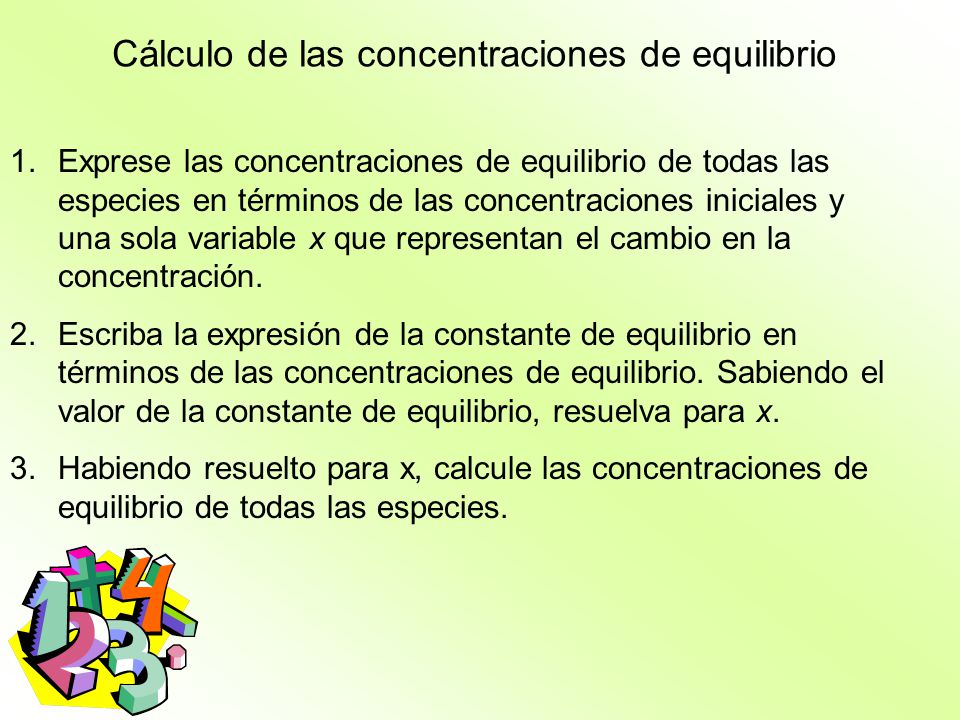 Cálculo de las concentraciones de equilibrio

1. Exprese las concentraciones de equilibrio de todas las especies en términos de las concentraciones iniciales y una sola variable $x$ que representan el cambio en la concentración.

2. Escriba la expresión de la constante de equilibrio en términos de las concentraciones de equilibrio. Sabiendo el valor de la constante de equilibrio, resuelva para $x$.

3. Habiendo resuelto para x, calcule las concentraciones de equilibrio de todas las especies.